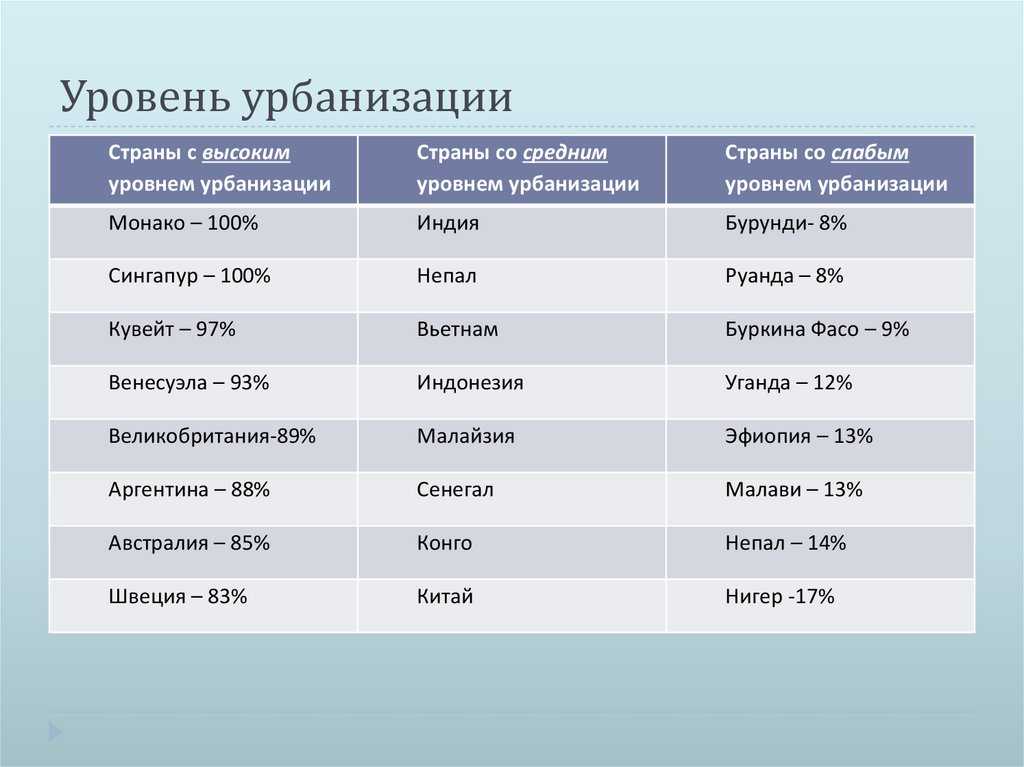 Уровень урбанизации

| Страны с высоким уровнем урбанизации | Страны со средним уровнем урбанизации | Страны со слабым уровнем урбанизации |
|---|---|---|
| Монако – 100% | Индия | Бурунди- 8% |
| Сингапур – 100% | Непал | Руанда – 8% |
| Кувейт – 97% | Вьетнам | Буркина Фасо – 9% |
| Венесуэла – 93% | Индонезия | Уганда – 12% |
| Великобритания-89% | Малайзия | Эфиопия – 13% |
| Аргентина – 88% | Сенегал | Малави – 13% |
| Австралия – 85% | Конго | Непал – 14% |
| Швеция – 83% | Китай | Нигер -17% |